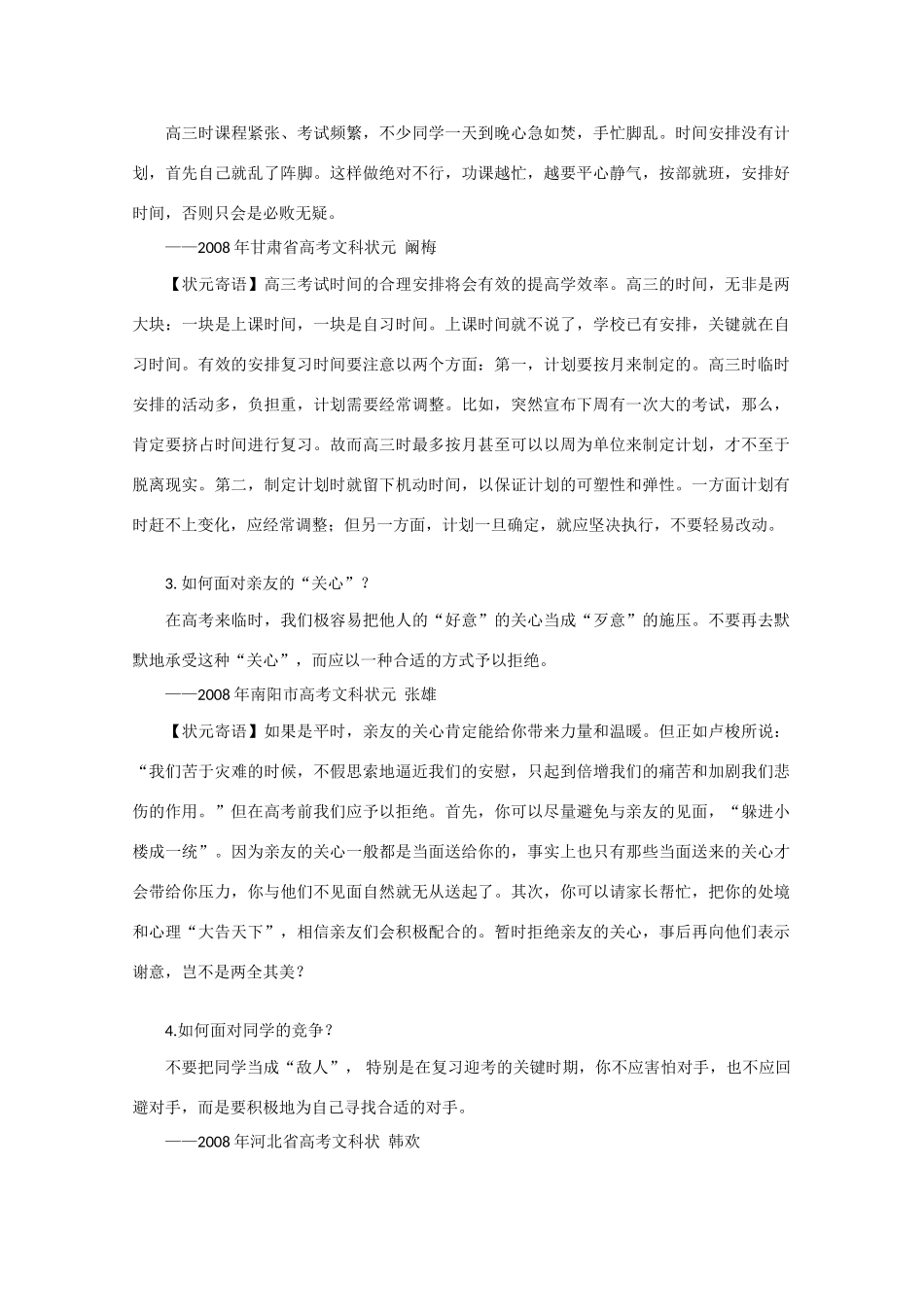 高三时课程紧张、考试频繁，不少同学一天到晚心急如焚，手忙脚乱。时间安排没有计划，首先自己就乱了阵脚。这样做绝对不行，功课越忙，越要平心静气，按部就班，安排好时间，否则只会是必败无疑。

——2008 年甘肃省高考文科状元 阚梅

【状元寄语】高三考试时间的合理安排将会有效的提高学效率。高三的时间，无非是两大块：一块是上课时间，一块是自习时间。上课时间就不说了，学校已有安排，关键就在自习时间。有效的安排复习时间要注意以两个方面：第一，计划要按月来制定的。高三时临时安排的活动多，负担重，计划需要经常调整。比如，突然宣布下周有一次大的考试，那么，肯定要挤占时间进行复习。故而高三时最多按月甚至可以以周为单位来制定计划，才不至于脱离现实。第二，制定计划时就留下机动时间，以保证计划的可塑性和弹性。一方面计划有时赶不上变化，应经常调整；但另一方面，计划一旦确定，就应坚决执行，不要轻易改动。

3. 如何面对亲友的“关心”？

在高考来临时，我们极容易把他人的“好意”的关心当成“歹意”的施压。不要再去默默地承受这种“关心”，而应以一种合适的方式予以拒绝。

——2008 年南阳市高考文科状元 张雄

【状元寄语】如果是平时，亲友的关心肯定能给你带来力量和温暖。但正如卢梭所说：“我们苦于灾难的时候，不假思索地逼近我们的安慰，只起到倍增我们的痛苦和加剧我们悲伤的作用。”但在高考前我们应予以拒绝。首先，你可以尽量避免与亲友的见面，“躲进小楼成一统”。因为亲友的关心一般都是当面送给你的，事实上也只有那些当面送来的关心才会带给你压力，你与他们不见面自然就无从送起了。其次，你可以请家长帮忙，把你的处境和心理“大告天下”，相信亲友们会积极配合的。暂时拒绝亲友的关心，事后再向他们表示谢意，岂不是两全其美？

4.如何面对同学的竞争？

不要把同学当成“敌人”， 特别是在复习迎考的关键时期，你不应害怕对手，也不应回避对手，而是要积极地为自己寻找合适的对手。

——2008 年河北省高考文科状 韩欢